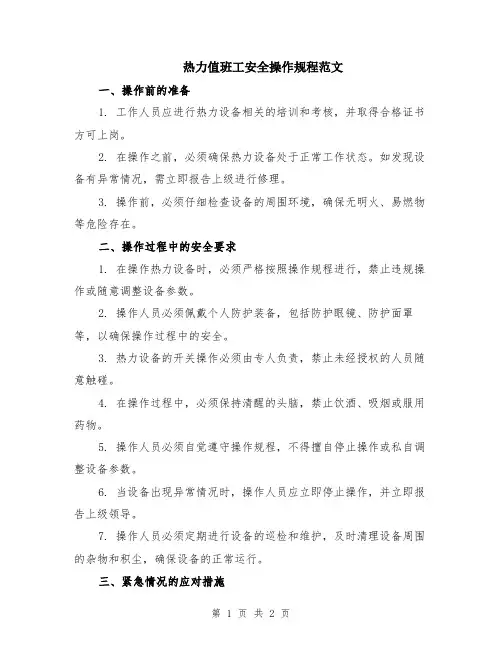 热力值班工安全操作规程范文

一、操作前的准备

1. 工作人员应进行热力设备相关的培训和考核，并取得合格证书方可上岗。

2. 在操作之前，必须确保热力设备处于正常工作状态。如发现设备有异常情况，需立即报告上级进行修理。

3. 操作前，必须仔细检查设备的周围环境，确保无明火、易燃物等危险存在。

二、操作过程中的安全要求

1. 在操作热力设备时，必须严格按照操作规程进行，禁止违规操作或随意调整设备参数。

2. 操作人员必须佩戴个人防护装备，包括防护眼镜、防护面罩等，以确保操作过程中的安全。

3. 热力设备的开关操作必须由专人负责，禁止未经授权的人员随意触碰。

4. 在操作过程中，必须保持清醒的头脑，禁止饮酒、吸烟或服用药物。

5. 操作人员必须自觉遵守操作规程，不得擅自停止操作或私自调整设备参数。

6. 当设备出现异常情况时，操作人员应立即停止操作，并立即报告上级领导。

7. 操作人员必须定期进行设备的巡检和维护，及时清理设备周围的杂物和积尘，确保设备的正常运行。

三、紧急情况的应对措施

第 1 页 共 2 页